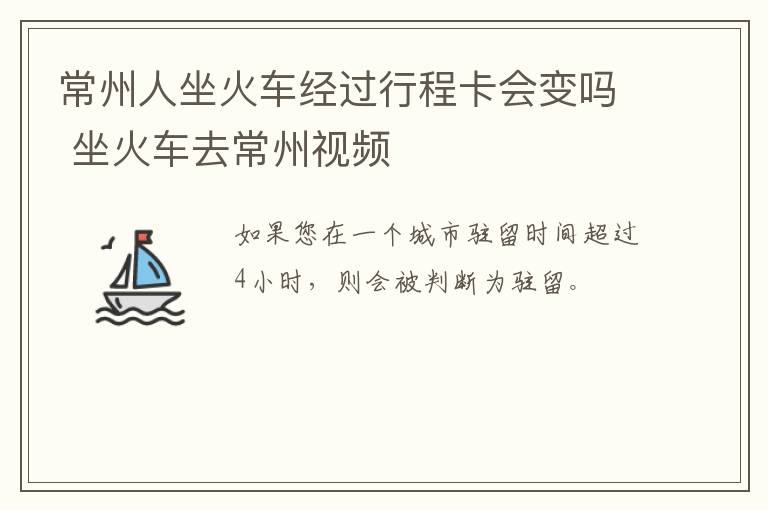 常州人坐火车经过行程卡会变吗 坐火车去常州视频

如果您在一个城市驻留时间超过4小时，则会被判断为驻留。